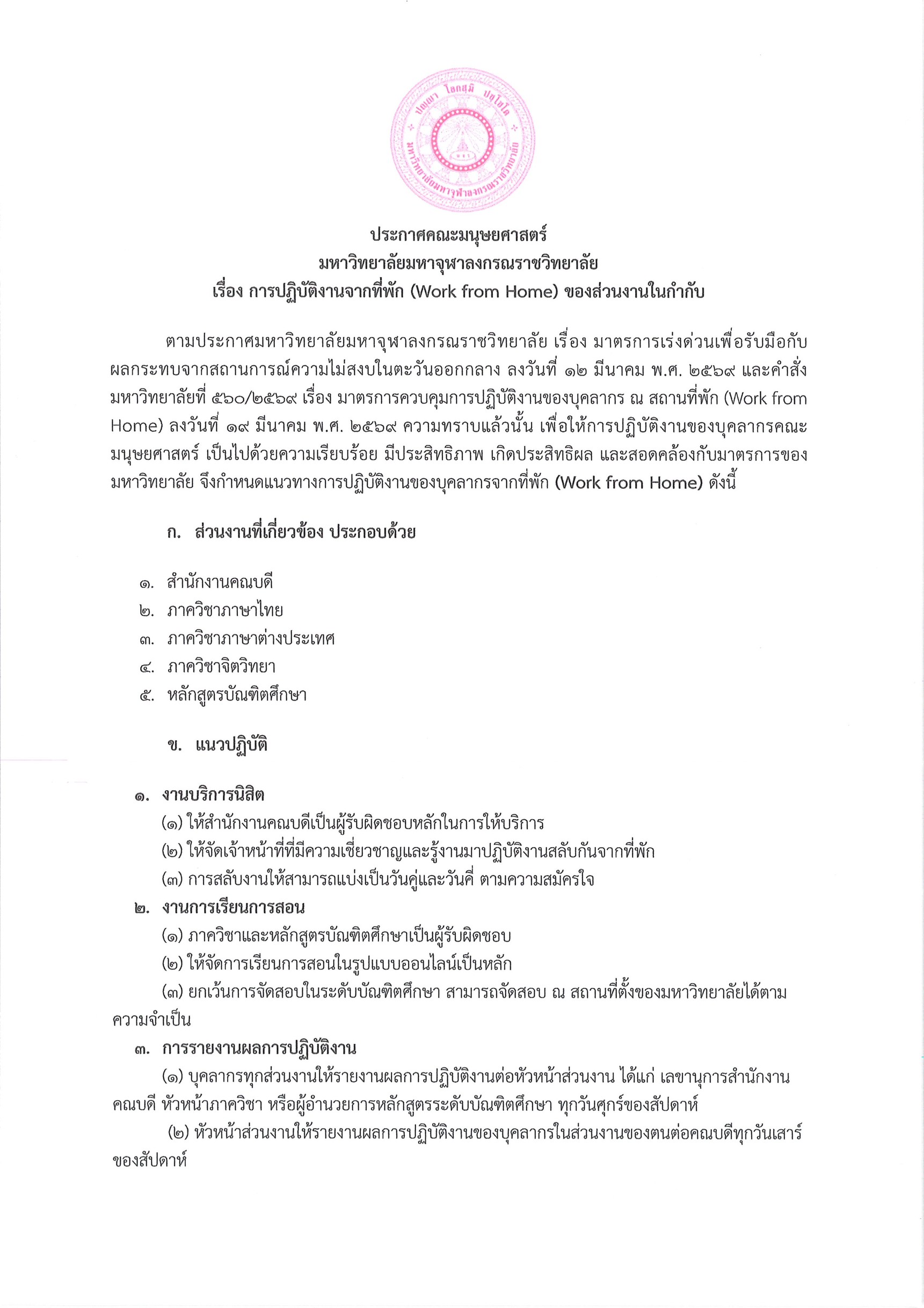 ปญฺญา โลกสฺมิ ปชฺโชโต
มหาวิทยาลัยมหาจุฬาลงกรณราชวิทยาลัย

ประกาศคณะมนุษยศาสตร์
มหาวิทยาลัยมหาจุฬาลงกรณราชวิทยาลัย
เรื่อง การปฏิบัติงานจากที่พัก (Work from Home) ของส่วนงานในกำกับ

ตามประกาศมหาวิทยาลัยมหาจุฬาลงกรณราชวิทยาลัย เรื่อง มาตรการเร่งด่วนเพื่อรับมือกับผลกระทบจากสถานการณ์ความไม่สงบในตะวันออกกลาง ลงวันที่ ๑๒ มีนาคม พ.ศ. ๒๕๖๙ และคำสั่งมหาวิทยาลัยที่ ๕๖๐/๒๕๖๙ เรื่อง มาตรการควบคุมการปฏิบัติงานของบุคลากร ณ สถานที่พัก (Work from Home) ลงวันที่ ๑๙ มีนาคม พ.ศ. ๒๕๖๙ ความทราบแล้วนั้น เพื่อให้การปฏิบัติงานของบุคลากรคณะมนุษยศาสตร์ เป็นไปด้วยความเรียบร้อย มีประสิทธิภาพ เกิดประสิทธิผล และสอดคล้องกับมาตรการของมหาวิทยาลัย จึงกำหนดแนวทางการปฏิบัติงานของบุคลากรจากที่พัก (Work from Home) ดังนี้

ก. ส่วนงานที่เกี่ยวข้อง ประกอบด้วย

๑. สำนักงานคณบดี
๒. ภาควิชาภาษาไทย
๓. ภาควิชาภาษาต่างประเทศ
๔. ภาควิชาจิตวิทยา
๕. หลักสูตรบัณฑิตศึกษา

ข. แนวปฏิบัติ

๑. งานบริการนิสิต
(๑) ให้สำนักงานคณบดีเป็นผู้รับผิดชอบหลักในการให้บริการ
(๒) ให้จัดเจ้าหน้าที่ที่มีความเชี่ยวชาญและรู้งานมาปฏิบัติงานสลับกันจากที่พัก
(๓) การสลับงานให้สามารถแบ่งเป็นวันคู่และวันคี่ ตามความสมัครใจ
๒. งานการเรียนการสอน
(๑) ภาควิชาและหลักสูตรบัณฑิตศึกษาเป็นผู้รับผิดชอบ
(๒) ให้จัดการเรียนการสอนในรูปแบบออนไลน์เป็นหลัก
(๓) ยกเว้นการจัดสอบในระดับบัณฑิตศึกษา สามารถจัดสอบ ณ สถานที่ตั้งของมหาวิทยาลัยได้ตามความจำเป็น
๓. การรายงานผลการปฏิบัติงาน
(๑) บุคลากรทุกส่วนงานให้รายงานผลการปฏิบัติงานต่อหัวหน้าส่วนงาน ได้แก่ เลขานุการสำนักงานคณบดี หัวหน้าภาควิชา หรือผู้อำนวยการหลักสูตรระดับบัณฑิตศึกษา ทุกวันศุกร์ของสัปดาห์
(๒) หัวหน้าส่วนงานให้รายงานผลการปฏิบัติงานของบุคลากรในส่วนงานของตนต่อคณบดีทุกวันเสาร์ของสัปดาห์